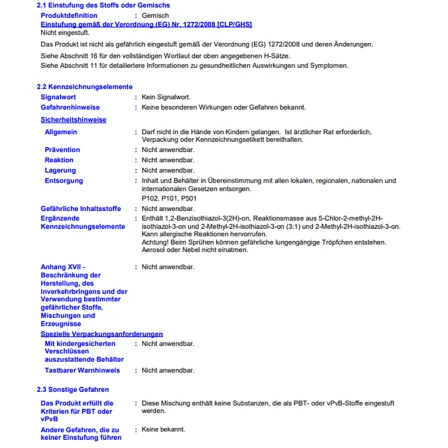 2.1 Einstufung des Stoffs oder Gemischs

Produktdefinition : Gemisch

Einstufung gemäß der Verordnung (EG) Nr. 1272/2008 [CLP/GHS]

Nicht eingestuft.

Das Produkt ist nicht als gefährlich eingestuft gemäß der Verordnung (EG) 1272/2008 und deren Änderungen.

Siehe Abschnitt 16 für den vollständigen Wortlaut der oben angegebenen H-Sätze.
Siehe Abschnitt 11 für detailliertere Informationen zu gesundheitlichen Auswirkungen und Symptomen.

2.2 Kennzeichnungselemente

Signalwort : Kein Signalwort.

Gefahrenhinweise : Keine besonderen Wirkungen oder Gefahren bekannt.

Sicherheitshinweise

Allgemein : Darf nicht in die Hände von Kindern gelangen. Ist ärztlicher Rat erforderlich, Verpackung oder Kennzeichnungsetikett bereithalten.

Prävention : Nicht anwendbar.

Reaktion : Nicht anwendbar.

Lagerung : Nicht anwendbar.

Entsorgung : Inhalt und Behälter in Übereinstimmung mit allen lokalen, regionalen, nationalen und internationalen Gesetzen entsorgen.

P102, P101, P501

Gefährliche Inhaltsstoffe : Nicht anwendbar.

Ergänzende Kennzeichnungselemente : Enthält 1,2-Benzisothiazol-3(2H)-on, Reaktionsmasse aus 5-Chlor-2-methyl-2H-isothiazol-3-on und 2-Methyl-2H-isothiazol-3-on (3:1) und 2-Methyl-2H-isothiazol-3-on. Kann allergische Reaktionen hervorrufen.
Achtung! Beim Sprühen können gefährliche lungengängige Tröpfchen entstehen. Aerosol oder Nebel nicht einatmen.

Anhang XVII - Beschränkung der Herstellung, des Inverkehrbringens und der Verwendung bestimmter gefährlicher Stoffe, Mischungen und Erzeugnisse : Nicht anwendbar.

Spezielle Verpackungsanforderungen

Mit kindergesicherten Verschlüssen auszustattende Behälter : Nicht anwendbar.

Tastbarer Warnhinweis : Nicht anwendbar.

2.3 Sonstige Gefahren

Das Produkt erfüllt die Kriterien für PBT oder vPvB : Diese Mischung enthält keine Substanzen, die als PBT- oder vPvB-Stoffe eingestuft werden.

Andere Gefahren, die zu keiner Einstufung führen : Keine bekannt.